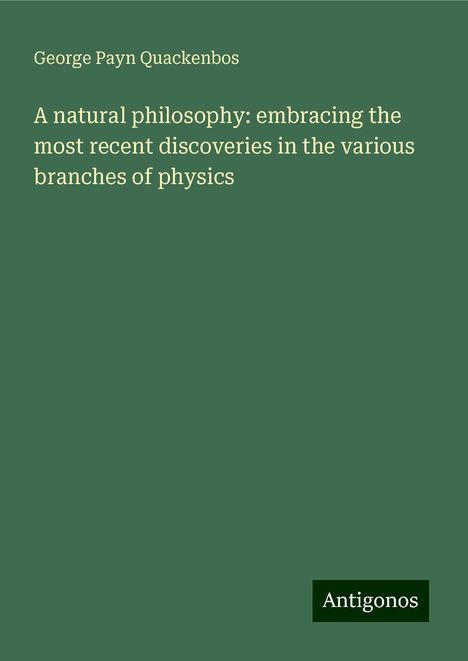 George Payn Quackenbos

A natural philosophy: embracing the most recent discoveries in the various branches of physics

Antigonos